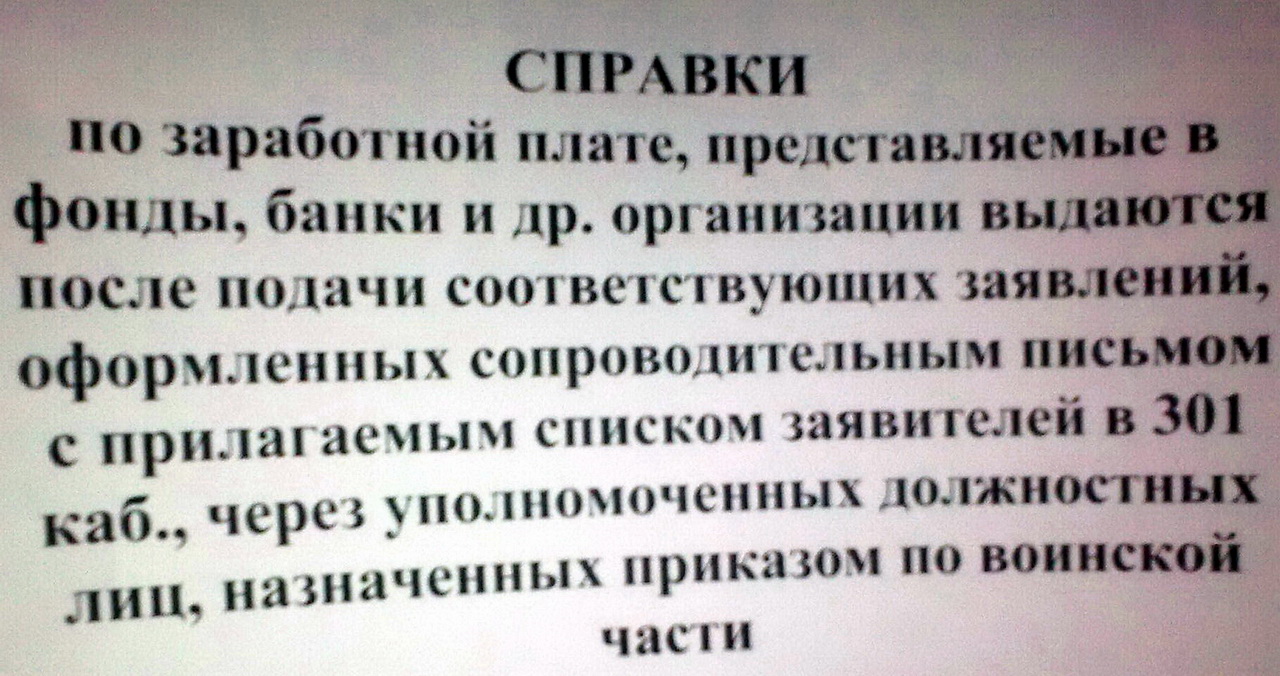 СПРАВКИ

по заработной плате, представляемые в фонды, банки и др. организации выдаются после подачи соответствующих заявлений, оформленных сопроводительным письмом с прилагаемым списком заявителей в 301 каб., через уполномоченных должностных лиц, назначенных приказом по воинской части